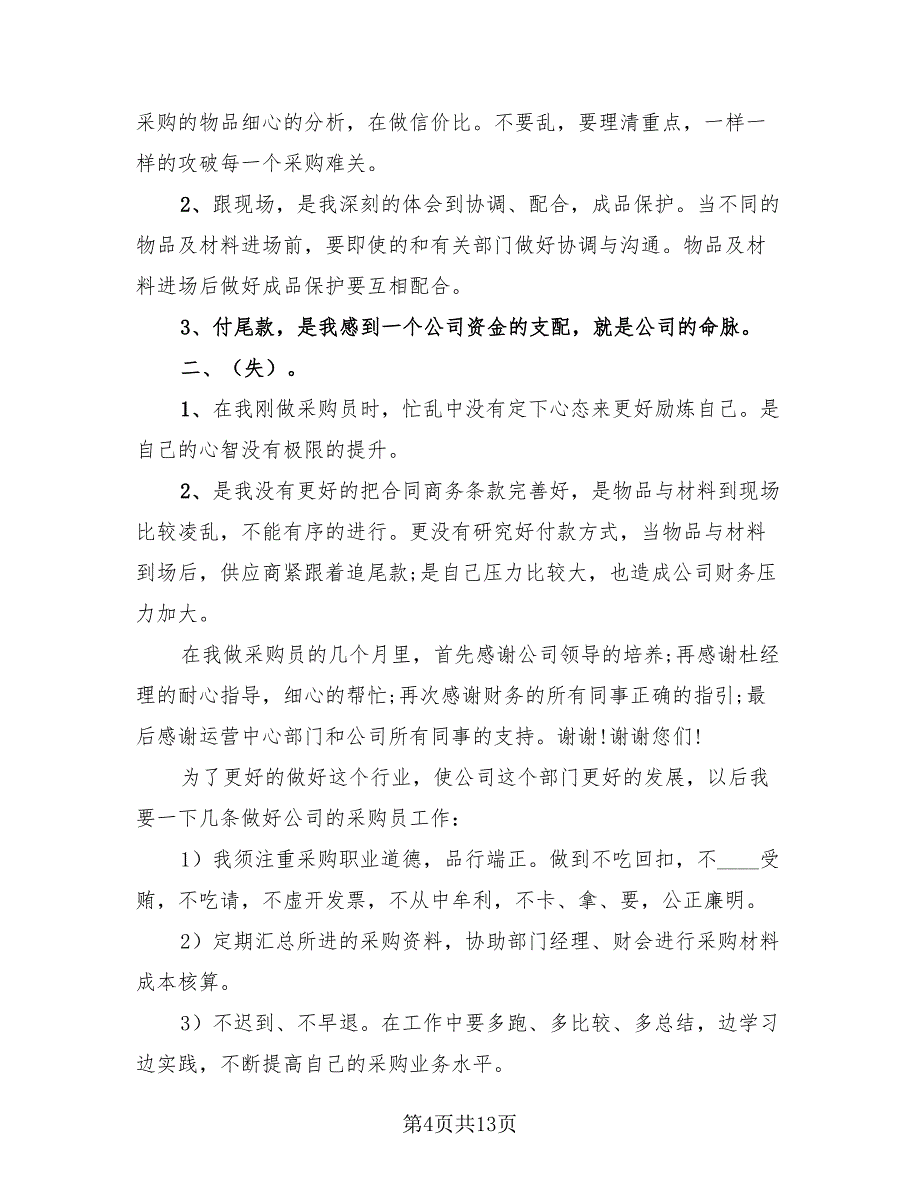 采购的物品细心的分析，在做信价比。不要乱，要理清重点，一样一样的攻破每一个采购难关。

2、跟现场，是我深刻的体会到协调、配合，成品保护。当不同的物品及材料进场前，要即使的和有关部门做好协调与沟通。物品及材料进场后做好成品保护要互相配合。

3、付尾款，是我感到一个公司资金的支配，就是公司的命脉。

二、（失）。

1、在我刚做采购员时，忙乱中没有定下心态来更好励炼自己。是自己的心智没有极限的提升。

2、是我没有更好的把合同商务条款完善好，是物品与材料到现场比较凌乱，不能有序的进行。更没有研究好付款方式，当物品与材料到场后，供应商紧跟着追尾款;是自己压力比较大，也造成公司财务压力加大。

在我做采购员的几个月里，首先感谢公司领导的培养;再感谢杜经理的耐心指导，细心的帮忙;再次感谢财务的所有同事正确的指引;最后感谢运营中心部门和公司所有同事的支持。谢谢!谢谢您们!

为了更好的做好这个行业，使公司这个部门更好的发展，以后我要一下几条做好公司的采购员工作：

1）我须注重采购职业道德，品行端正。做到不吃回扣，不____受贿，不吃请，不虚开发票，不从中牟利，不卡、拿、要，公正廉明。

2）定期汇总所进的采购资料，协助部门经理、财会进行采购材料成本核算。

3）不迟到、不早退。在工作中要多跑、多比较、多总结，边学习边实践，不断提高自己的采购业务水平。

第4页共13页